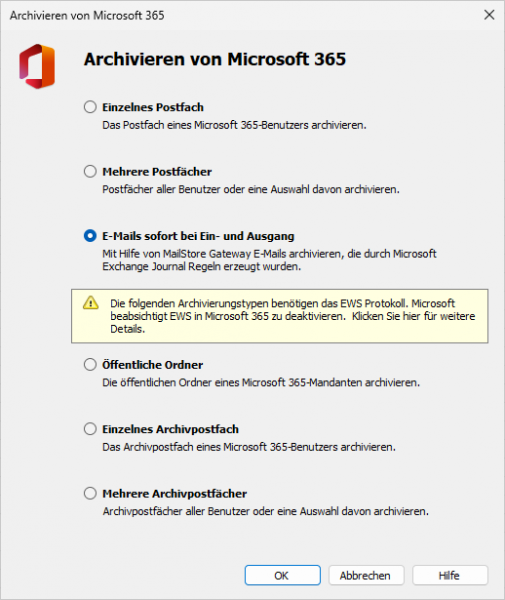 Archivieren von Microsoft 365

Archivieren von Microsoft 365

Einzelnes Postfach
Das Postfach eines Microsoft 365-Benutzers archivieren.

Mehrere Postfächer
Postfächer aller Benutzer oder eine Auswahl davon archivieren.

E-Mails sofort bei Ein- und Ausgang
Mit Hilfe von MailStore Gateway E-Mails archivieren, die durch Microsoft Exchange Journal Regeln erzeugt wurden.

Die folgenden Archivierungstypen benötigen das EWS Protokoll. Microsoft beabsichtigt EWS in Microsoft 365 zu deaktivieren. Klicken Sie hier für weitere Details.

Öffentliche Ordner
Die öffentlichen Ordner eines Microsoft 365-Mandanten archivieren.

Einzelnes Archivpostfach
Das Archivpostfach eines Microsoft 365-Benutzers archivieren.

Mehrere Archivpostfächer
Archivpostfächer aller Benutzer oder eine Auswahl davon archivieren.

OK
Abbrechen
Hilfe